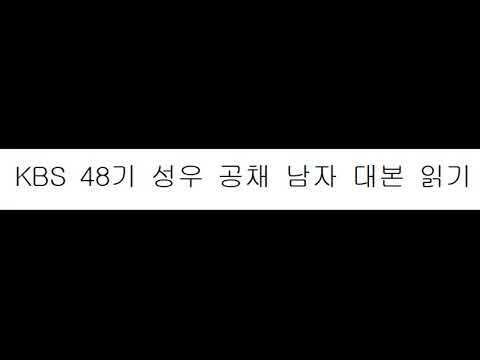 KBS 48기 성우 공채 남자 대본 읽기